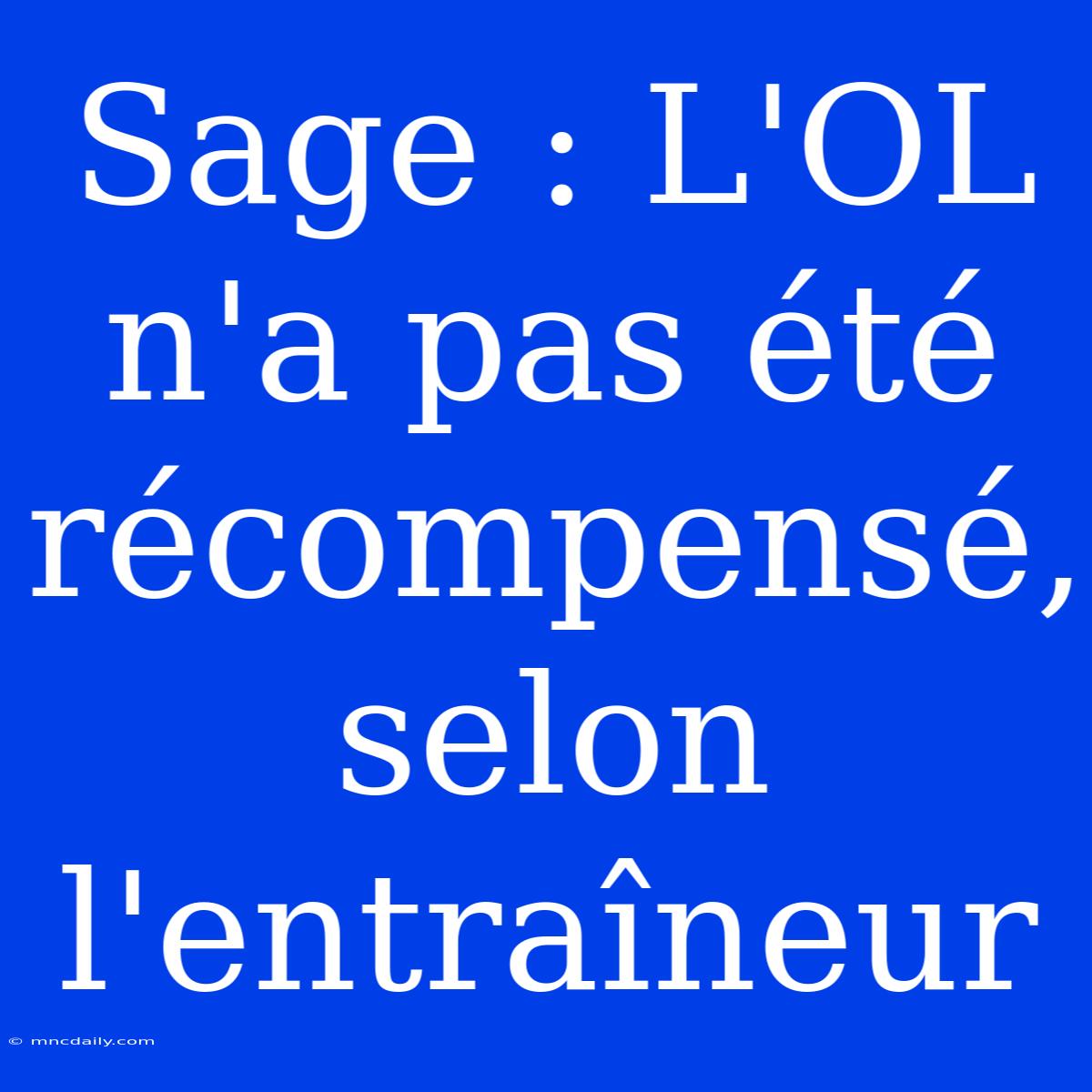 Sage : L'OL n'a pas été récompensé, selon l'entraîneur

© mncdaily.com